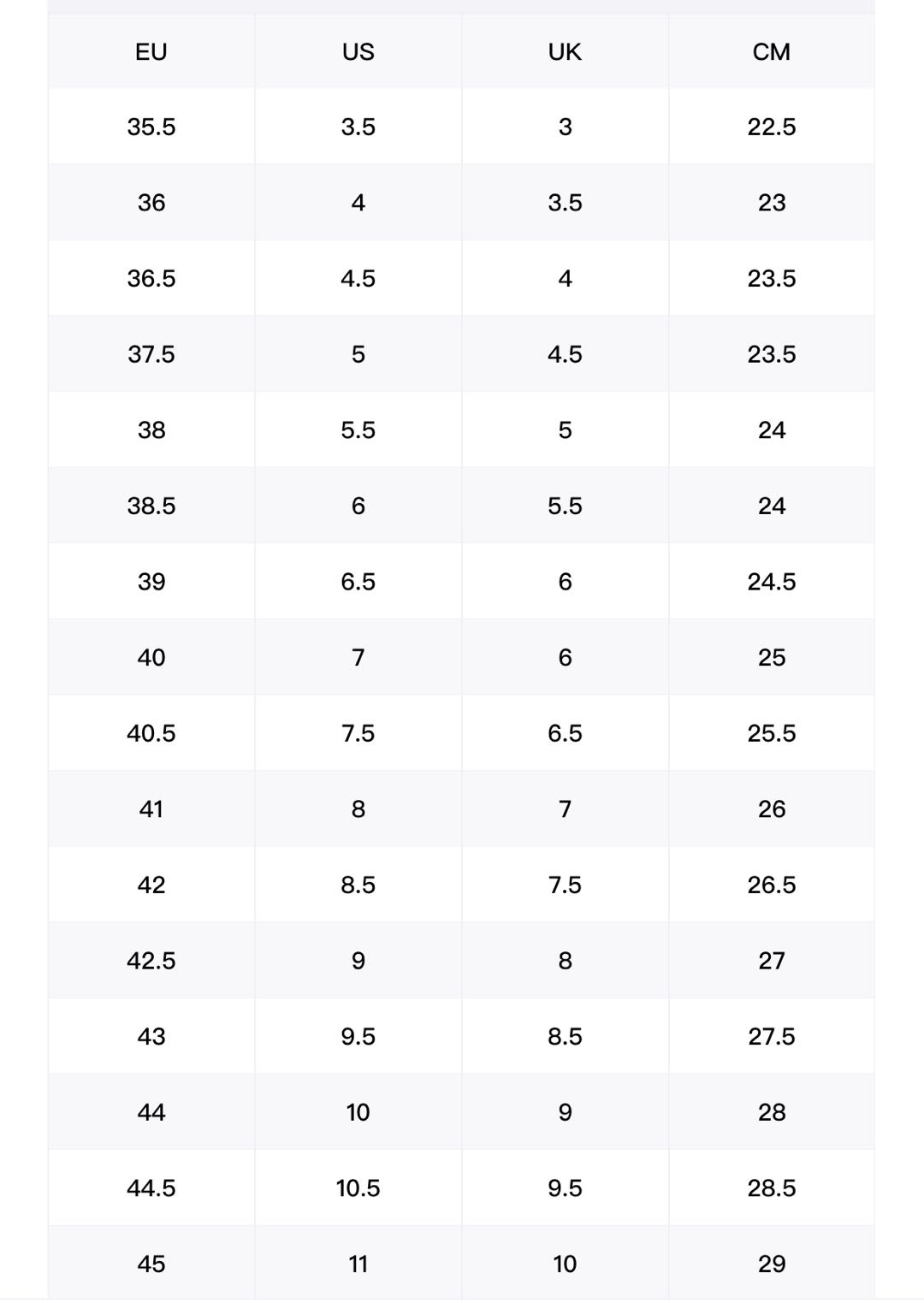 | EU | US | UK | CM |
|---|---|---|---|
| 35.5 | 3.5 | 3 | 22.5 |
| 36 | 4 | 3.5 | 23 |
| 36.5 | 4.5 | 4 | 23.5 |
| 37.5 | 5 | 4.5 | 23.5 |
| 38 | 5.5 | 5 | 24 |
| 38.5 | 6 | 5.5 | 24 |
| 39 | 6.5 | 6 | 24.5 |
| 40 | 7 | 6 | 25 |
| 40.5 | 7.5 | 6.5 | 25.5 |
| 41 | 8 | 7 | 26 |
| 42 | 8.5 | 7.5 | 26.5 |
| 42.5 | 9 | 8 | 27 |
| 43 | 9.5 | 8.5 | 27.5 |
| 44 | 10 | 9 | 28 |
| 44.5 | 10.5 | 9.5 | 28.5 |
| 45 | 11 | 10 | 29 |